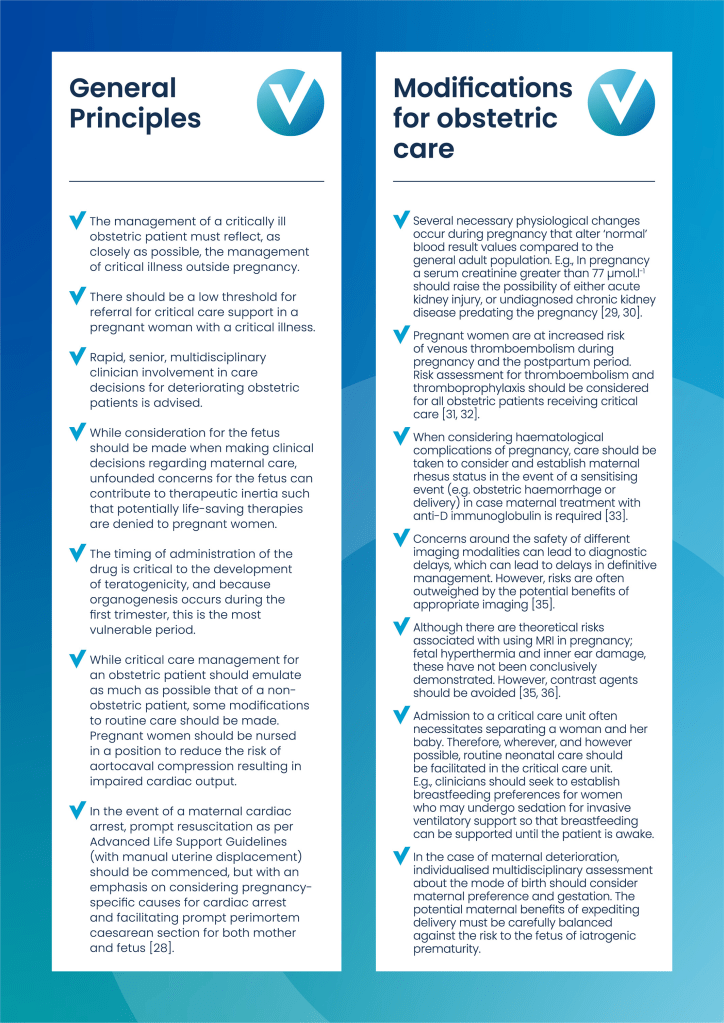 General Principles

The management of a critically ill obstetric patient must reflect, as closely as possible, the management of critical illness outside pregnancy.

There should be a low threshold for referral for critical care support in a pregnant woman with a critical illness.

Rapid, senior, multidisciplinary clinician involvement in care decisions for deteriorating obstetric patients is advised.

While consideration for the fetus should be made when making clinical decisions regarding maternal care, unfounded concerns for the fetus can contribute to therapeutic inertia such that potentially life-saving therapies are denied to pregnant women.

The timing of administration of the drug is critical to the development of teratogenicity, and because organogenesis occurs during the first trimester, this is the most vulnerable period.

While critical care management for an obstetric patient should emulate as much as possible that of a non-obstetric patient, some modifications to routine care should be made. Pregnant women should be nursed in a position to reduce the risk of aortocaval compression resulting in impaired cardiac output.

In the event of a maternal cardiac arrest, prompt resuscitation as per Advanced Life Support Guidelines (with manual uterine displacement) should be commenced, but with an emphasis on considering pregnancy-specific causes for cardiac arrest and facilitating prompt perimortem caesarean section for both mother and fetus [28].

Modifications for obstetric care

Several necessary physiological changes occur during pregnancy that alter 'normal' blood result values compared to the general adult population. E.g., In pregnancy a serum creatinine greater than 77 µmol.l$^{-1}$ should raise the possibility of either acute kidney injury, or undiagnosed chronic kidney disease predating the pregnancy [29, 30].

Pregnant women are at increased risk of venous thromboembolism during pregnancy and the postpartum period. Risk assessment for thromboembolism and thromboprophylaxis should be considered for all obstetric patients receiving critical care [31, 32].

When considering haematological complications of pregnancy, care should be taken to consider and establish maternal rhesus status in the event of a sensitising event (e.g. obstetric haemorrhage or delivery) in case maternal treatment with anti-D immunoglobulin is required [33].

Concerns around the safety of different imaging modalities can lead to diagnostic delays, which can lead to delays in definitive management. However, risks are often outweighed by the potential benefits of appropriate imaging [35].

Although there are theoretical risks associated with using MRI in pregnancy; fetal hyperthermia and inner ear damage, these have not been conclusively demonstrated. However, contrast agents should be avoided [35, 36].

Admission to a critical care unit often necessitates separating a woman and her baby. Therefore, wherever, and however possible, routine neonatal care should be facilitated in the critical care unit. E.g., clinicians should seek to establish breastfeeding preferences for women who may undergo sedation for invasive ventilatory support so that breastfeeding can be supported until the patient is awake.

In the case of maternal deterioration, individualised multidisciplinary assessment about the mode of birth should consider maternal preference and gestation. The potential maternal benefits of expediting delivery must be carefully balanced against the risk to the fetus of iatrogenic prematurity.